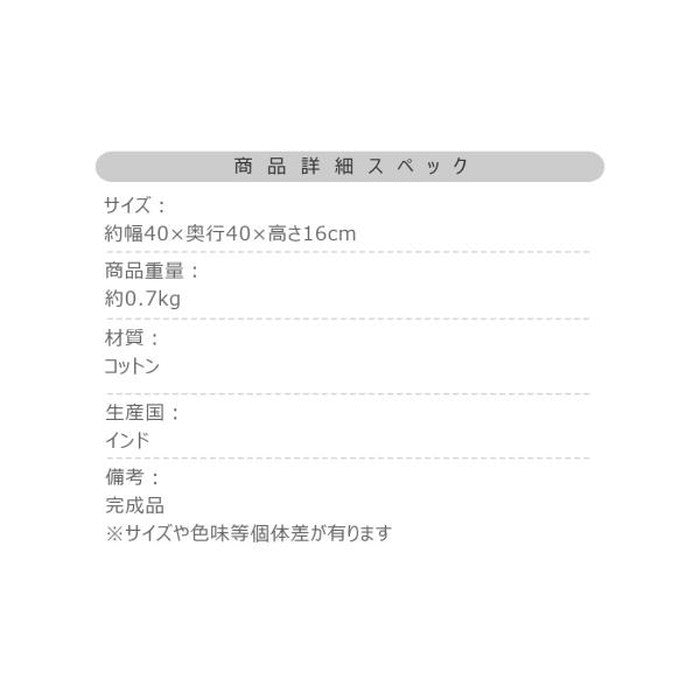 商品詳細スペック

サイズ：
約幅40×奥行40×高さ16cm

商品重量：
約0.7kg

材質：
コットン

生産国：
インド

備考：
完成品
※サイズや色味等個体差が有ります